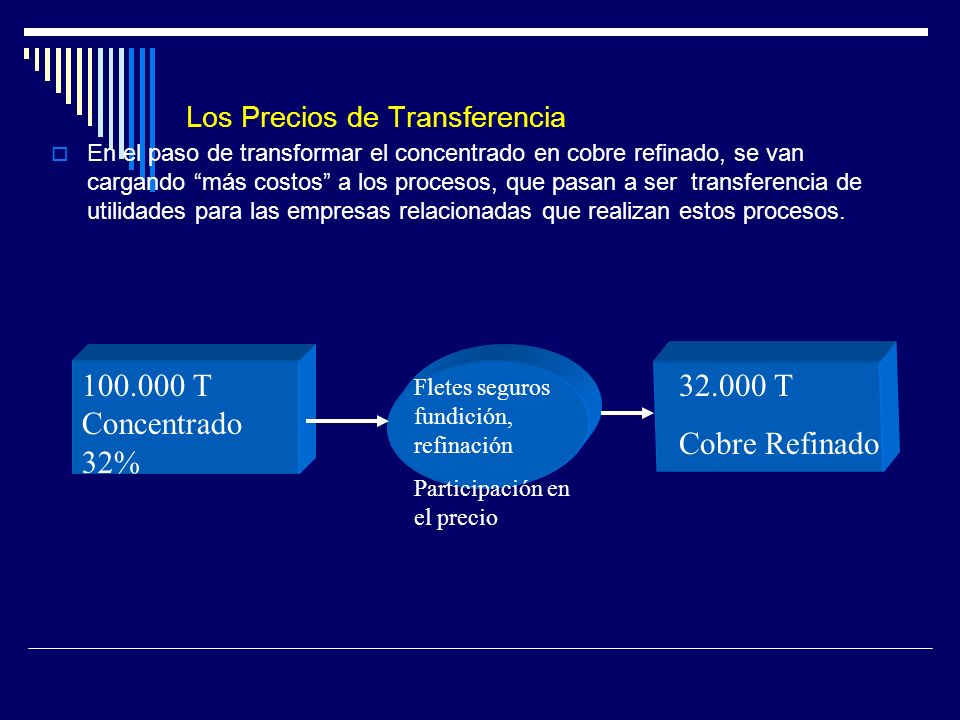 Los Precios de Transferencia

En el paso de transformar el concentrado en cobre refinado, se van cargando “más costos” a los procesos, que pasan a ser transferencia de utilidades para las empresas relacionadas que realizan estos procesos.

100.000 T
Concentrado
32%

Fletes seguros
fundición,
refinación

Participación en
el precio

32.000 T
Cobre Refinado